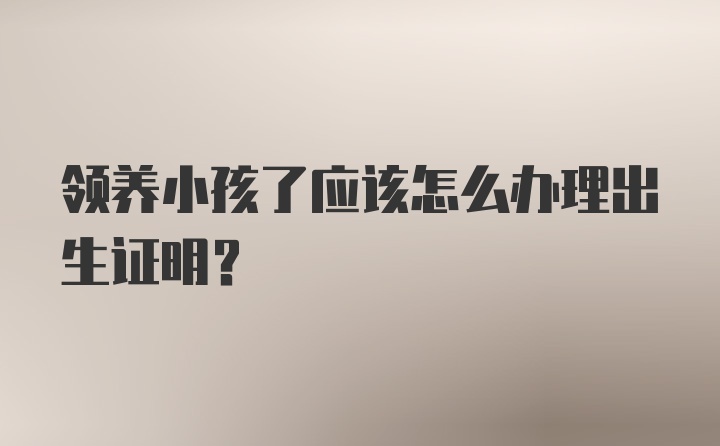 领养小孩了应该怎么办理出生证明?